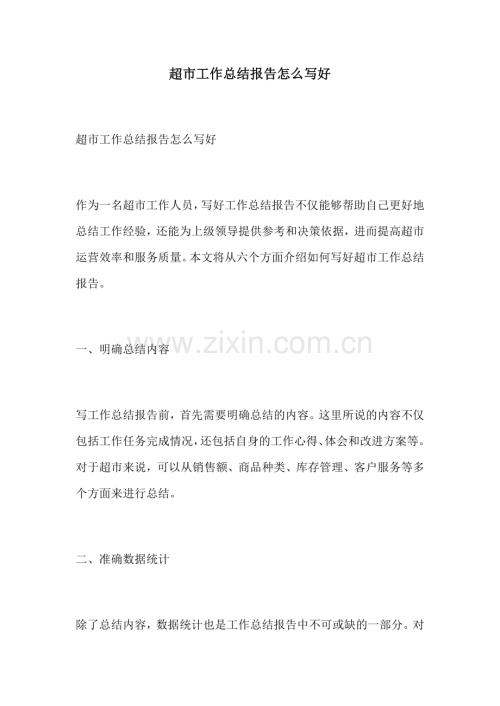 超市工作总结报告怎么写好

超市工作总结报告怎么写好

作为一名超市工作人员，写好工作总结报告不仅能够帮助自己更好地总结工作经验，还能为上级领导提供参考和决策依据，进而提高超市运营效率和服务质量。本文将从六个方面介绍如何写好超市工作总结报告。

一、明确总结内容

写工作总结报告前，首先需要明确总结的内容。这里所说的内容不仅包括工作任务完成情况，还包括自身的工作心得、体会和改进方案等。对于超市来说，可以从销售额、商品种类、库存管理、客户服务等多个方面来进行总结。

二、准确数据统计

除了总结内容，数据统计也是工作总结报告中不可或缺的一部分。对

www.zixin.com.cn